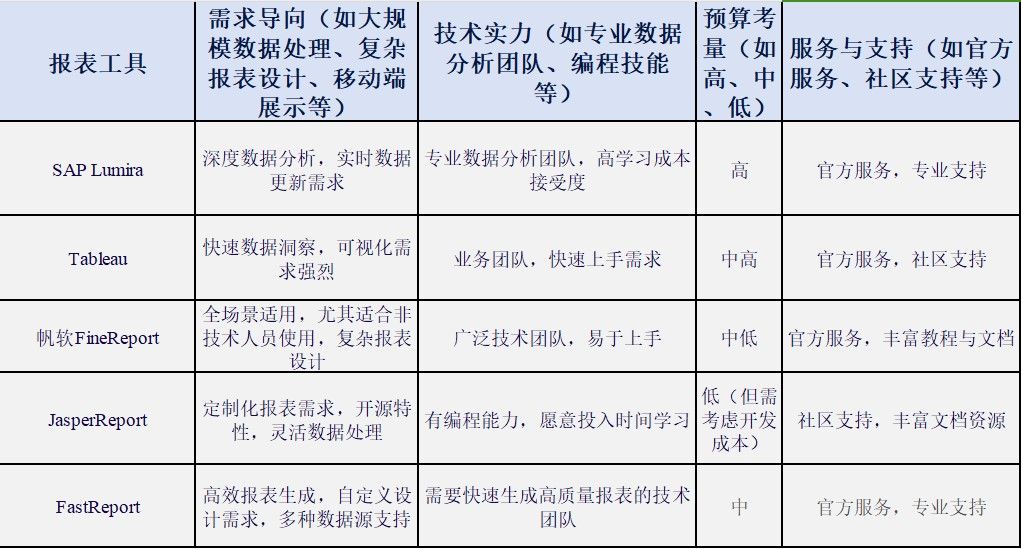 | 报表工具 | 需求导向（如大规模数据处理、复杂报表设计、移动端展示等） | 技术实力（如专业数据分析团队、编程技能等） | 预算考量（如高、中、低） | 服务与支持（如官方服务、社区支持等） |
|---|---|---|---|---|
| SAP Lumira | 深度数据分析，实时数据更新需求 | 专业数据分析团队，高学习成本接受度 | 高 | 官方服务，专业支持 |
| Tableau | 快速数据洞察，可视化需求强烈 | 业务团队，快速上手需求 | 中高 | 官方服务，社区支持 |
| 帆软FineReport | 全场景适用，尤其适合非技术人员使用，复杂报表设计 | 广泛技术团队，易于上手 | 中低 | 官方服务，丰富教程与文档 |
| JasperReport | 定制化报表需求，开源特性，灵活数据处理 | 有编程能力，愿意投入时间学习 | 低（但需考虑开发成本） | 社区支持，丰富文档资源 |
| FastReport | 高效报表生成，自定义设计需求，多种数据源支持 | 需要快速生成高质量报表的技术团队 | 中 | 官方服务，专业支持 |